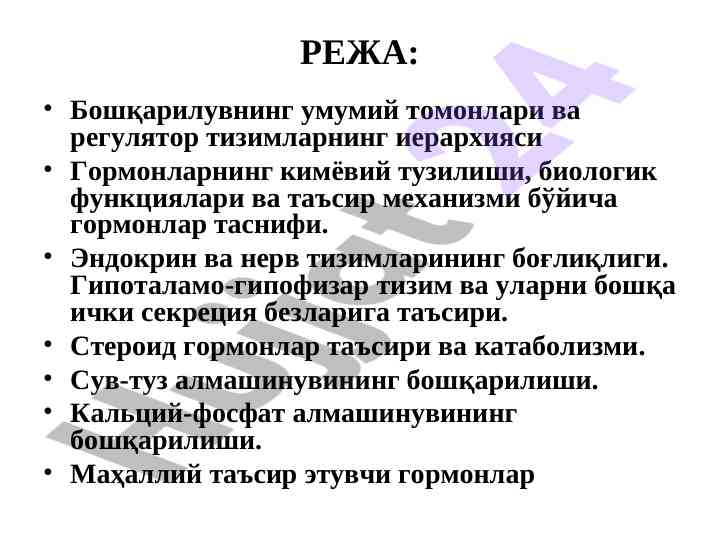 РЕЖА:

• Бошқарилувнинг умумий томонлари ва регулятор тизимларнинг иерархияси

• Гормонларнинг кимёвий тузилиши, биологик функциялари ва таъсир механизми бўйича гормонлар таснифи.

• Эндокрин ва нерв тизимларининг боғлиқлиги. Гипоталамо-гипофизар тизим ва уларни бошқа ички секреция безларига таъсири.

• Стероид гормонлар таъсири ва катаболизми.

• Сув-туз алмашинувининг бошқарилиши.

• Кальций-фосфат алмашинувининг бошқарилиши.

• Маҳаллий таъсир этувчи гормонлар

Hujjat24